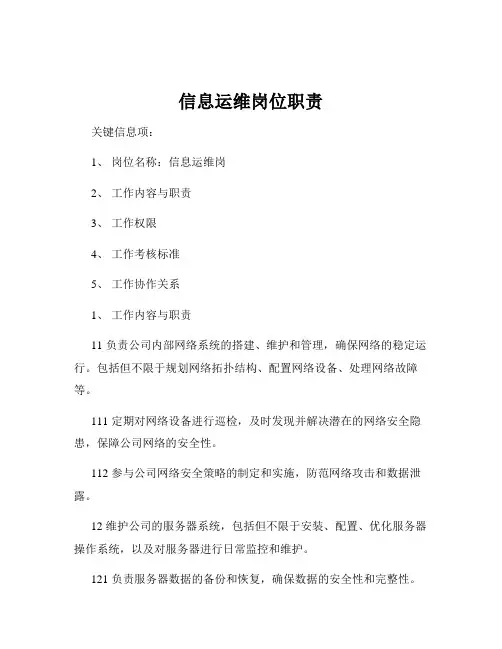 信息运维岗位职责

关键信息项：

1、 岗位名称：信息运维岗

2、 工作内容与职责

3、 工作权限

4、 工作考核标准

5、 工作协作关系

1、 工作内容与职责

11 负责公司内部网络系统的搭建、维护和管理，确保网络的稳定运行。包括但不限于规划网络拓扑结构、配置网络设备、处理网络故障等。

111 定期对网络设备进行巡检，及时发现并解决潜在的网络安全隐患，保障公司网络的安全性。

112 参与公司网络安全策略的制定和实施，防范网络攻击和数据泄露。

12 维护公司的服务器系统，包括但不限于安装、配置、优化服务器操作系统，以及对服务器进行日常监控和维护。

121 负责服务器数据的备份和恢复，确保数据的安全性和完整性。